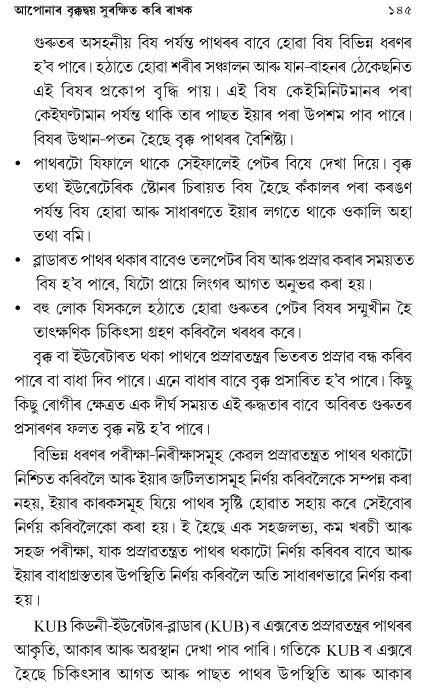 আপোনাৰ বৃক্কদ্বয় সুৰক্ষিত কৰি ৰাখক ১৪৫

গুৰুতৰ অসহনীয় বিষ পৰ্যন্ত পাথৰৰ বাবে হোৱা বিষ বিভিন্ন ধৰণৰ হ'ব পাৰে। হঠাতে হোৱা শৰীৰ সঞ্চালন আৰু যান-বাহনৰ ঠেকেছনিত এই বিষৰ প্ৰকোপ বৃদ্ধি পায়। এই বিষ কেইমিনিটমানৰ পৰা কেইঘণ্টামান পৰ্যন্ত থাকি তাৰ পাছত ইয়াৰ পৰা উপশম পাব পাৰে। বিষৰ উত্থান-পতন হৈছে বৃক্ক পাথৰৰ বৈশিষ্ট্য।

• পাথৰটো যিফালে থাকে সেইফালেই পেটৰ বিষে দেখা দিয়ে। বৃক্ক তথা ইউৰেটেৰিক ষ্টোনৰ চিৰায়ত বিষ হৈছে কঁকালৰ পৰা কৰঙণ পৰ্যন্ত বিষ হোৱা আৰু সাধাৰণতে ইয়াৰ লগতে থাকে ওকালি অহা তথা বমি।

• ব্লাডাৰত পাথৰ থকাৰ বাবেও তলপেটৰ বিষ আৰু প্ৰস্ৰাৱ কৰাৰ সময়তত বিষ হ'ব পাৰে, যিটো প্ৰায়ে লিংগৰ আগত অনুভৱ কৰা হয়।

• বহু লোক যিসকলে হঠাতে হোৱা গুৰুতৰ পেটৰ বিষৰ সন্মুখীন হৈ তাৎক্ষণিক চিকিৎসা গ্ৰহণ কৰিবলৈ খৰধৰ কৰে।

বৃক্ক বা ইউৰেটাৰত থকা পাথৰে প্ৰস্ৰাৱতন্ত্ৰৰ ভিতৰত প্ৰস্ৰাৱ বন্ধ কৰিব পাৰে বা বাধা দিব পাৰে। এনে বাধাৰ বাবে বৃক্ক প্ৰসাৰিত হ'ব পাৰে। কিছু কিছু ৰোগীৰ ক্ষেত্ৰত এক দীৰ্ঘ সময়ত এই ৰুদ্ধতাৰ বাবে অবিৰত গুৰুতৰ প্ৰসাৰণৰ ফলত বৃক্ক নষ্ট হ'ব পাৰে।

বিভিন্ন ধৰণৰ পৰীক্ষা-নিৰীক্ষাসমূহ কেৱল প্ৰস্ৰাৱতন্ত্ৰত পাথৰ থকাটো নিশ্চিত কৰিবলৈ আৰু ইয়াৰ জটিলতাসমূহ নিৰ্ণয় কৰিবলৈকে সম্পন্ন কৰা নহয়, ইয়াৰ কাৰকসমূহ যিয়ে পাথৰ সৃষ্টি হোৱাত সহায় কৰে সেইবোৰ নিৰ্ণয় কৰিবলৈকো কৰা হয়। ই হৈছে এক সহজলভ্য, কম খৰচী আৰু সহজ পৰীক্ষা, যাক প্ৰস্ৰাৱতন্ত্ৰত পাথৰ থকাটো নিৰ্ণয় কৰিবৰ বাবে আৰু ইয়াৰ বাধাগ্ৰস্ততাৰ উপস্থিতি নিৰ্ণয় কৰিবলৈ অতি সাধাৰণভাৱে নিৰ্ণয় কৰা হয়।

KUB কিডনী-ইউৰেটাৰ-ব্লাডাৰ (KUB) ৰ এক্সৰেত প্ৰস্ৰাৱতন্ত্ৰৰ পাথৰৰ আকৃতি, আকাৰ আৰু অৱস্থান দেখা পাব পাৰি। গতিকে KUB ৰ এক্সৰে হৈছে চিকিৎসাৰ আগত আৰু পাছত পাথৰ উপস্থিতি আৰু আকাৰ